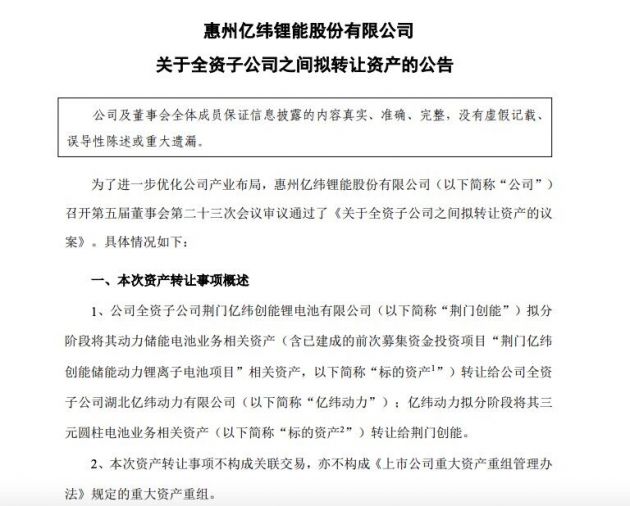 惠州亿纬锂能股份有限公司
关于全资子公司之间拟转让资产的公告

公司及董事会全体成员保证信息披露的内容真实、准确、完整，没有虚假记载、误导性陈述或重大遗漏。

为了进一步优化公司产业布局，惠州亿纬锂能股份有限公司（以下简称“公司”）召开第五届董事会第二十三次会议审议通过了《关于全资子公司之间拟转让资产的议案》。具体情况如下：

一、本次资产转让事项概述

1、公司全资子公司荆门亿纬创能锂电池有限公司（以下简称“荆门创能”）拟分阶段将其动力储能电池业务相关资产（含已建成的前次募集资金投资项目“荆门亿纬创能储能动力锂离子电池项目”相关资产，以下简称“标的资产$^1$”）转让给公司全资子公司湖北亿纬动力有限公司（以下简称“亿纬动力”）；亿纬动力拟分阶段将其三元圆柱电池业务相关资产（以下简称“标的资产$^2$”）转让给荆门创能。

2、本次资产转让事项不构成关联交易，亦不构成《上市公司重大资产重组管理办法》规定的重大资产重组。